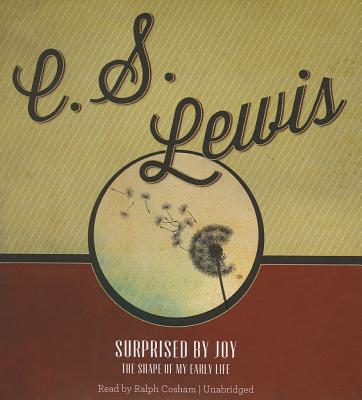 C. S. Lewis

SURPRISED BY JOY
THE SHAPE OF MY EARLY LIFE

Read by Ralph Cosham | Unabridged